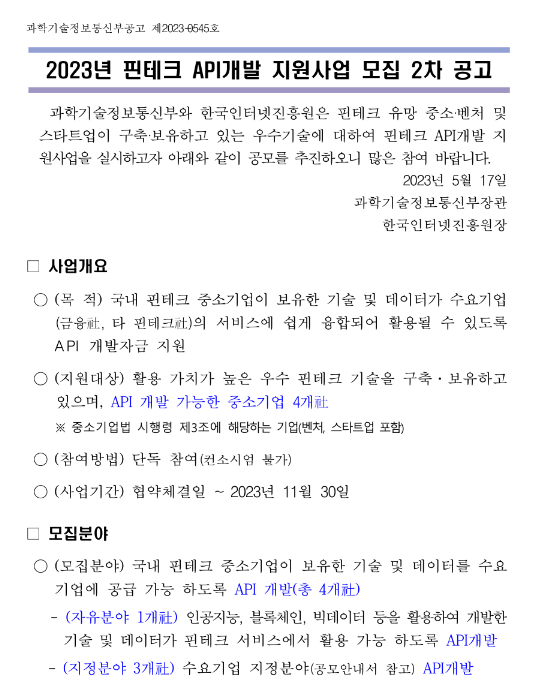 과학기술정보통신부공고 제2023-0545호

2023년 핀테크 API개발 지원사업 모집 2차 공고

과학기술정보통신부와 한국인터넷진흥원은 핀테크 유망 중소·벤처 및 스타트업이 구축·보유하고 있는 우수기술에 대하여 핀테크 API개발 지원사업을 실시하고자 아래와 같이 공모를 추진하오니 많은 참여 바랍니다.

2023년 5월 17일

과학기술정보통신부장관

한국인터넷진흥원장

□ 사업개요

○ (목 적) 국내 핀테크 중소기업이 보유한 기술 및 데이터가 수요기업(금융社, 타 핀테크社)의 서비스에 쉽게 융합되어 활용될 수 있도록 API 개발자금 지원

○ (지원대상) 활용 가치가 높은 우수 핀테크 기술을 구축·보유하고 있으며, API 개발 가능한 중소기업 4개社

※ 중소기업법 시행령 제3조에 해당하는 기업(벤처, 스타트업 포함)

○ (참여방법) 단독 참여(컨소시엄 불가)

○ (사업기간) 협약체결일 ~ 2023년 11월 30일

□ 모집분야

○ (모집분야) 국내 핀테크 중소기업이 보유한 기술 및 데이터를 수요기업에 공급 가능 하도록 API 개발(총 4개社)

- (자유분야 1개社) 인공지능, 블록체인, 빅데이터 등을 활용하여 개발한 기술 및 데이터가 핀테크 서비스에서 활용 가능 하도록 API개발

- (지정분야 3개社) 수요기업 지정분야(공모안내서 참고) API개발